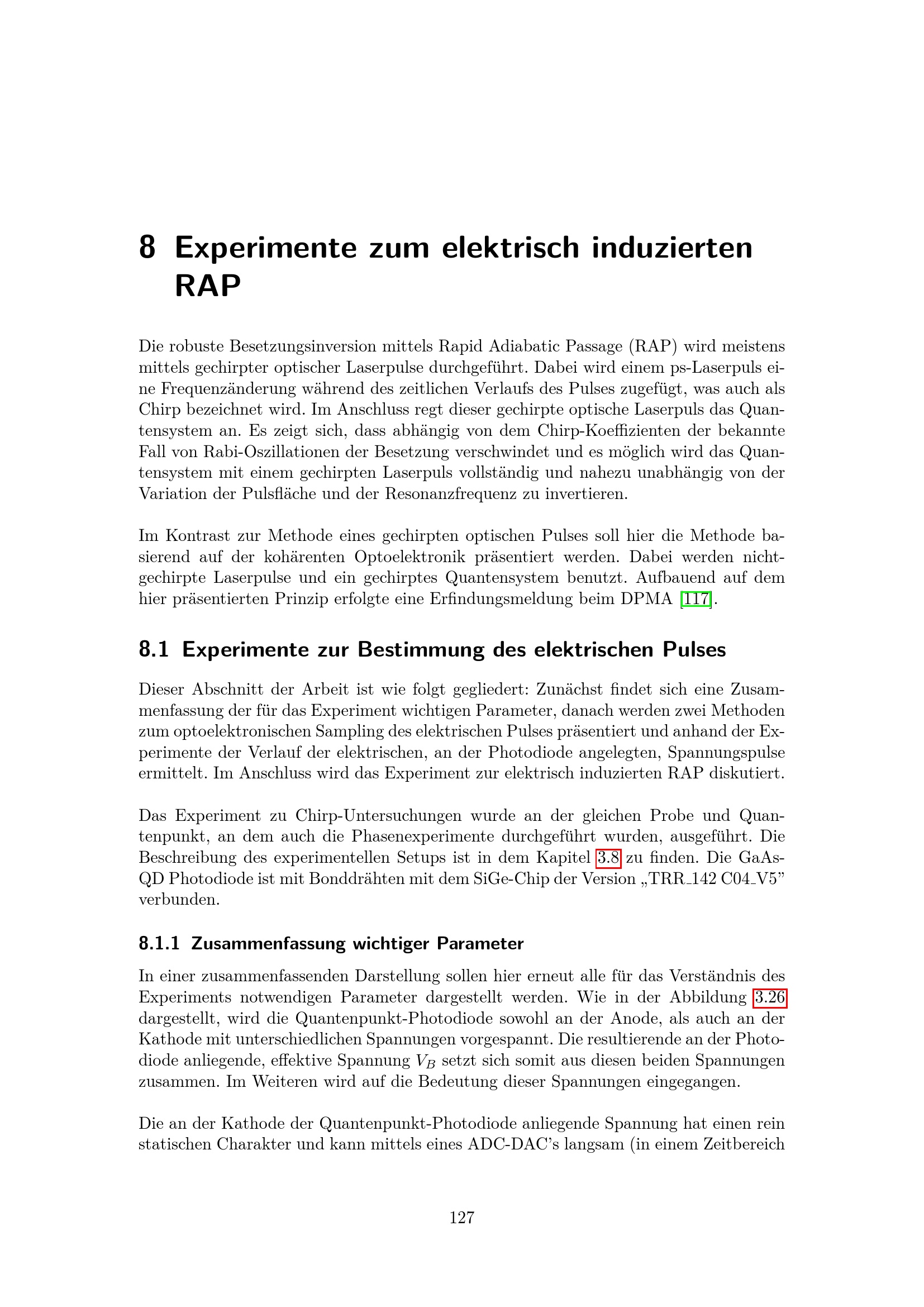 8 Experimente zum elektrisch induzierten RAP

Die robuste Besetzungsinversion mittels Rapid Adiabatic Passage (RAP) wird meistens mittels gechirpter optischer Laserpulse durchgeführt. Dabei wird einem ps-Laserpuls eine Frequenzänderung während des zeitlichen Verlaufs des Pulses zugefügt, was auch als Chirp bezeichnet wird. Im Anschluss regt dieser gechirpte optische Laserpuls das Quantensystem an. Es zeigt sich, dass abhängig von dem Chirp-Koeffizienten der bekannte Fall von Rabi-Oszillationen der Besetzung verschwindet und es möglich wird das Quantensystem mit einem gechirpten Laserpuls vollständig und nahezu unabhängig von der Variation der Pulsfläche und der Resonanzfrequenz zu invertieren.

Im Kontrast zur Methode eines gechirpten optischen Pulses soll hier die Methode basierend auf der kohärenten Optoelektronik präsentiert werden. Dabei werden nicht-gechirpte Laserpulse und ein gechirptes Quantensystem benutzt. Aufbauend auf dem hier präsentierten Prinzip erfolgte eine Erfindungsmeldung beim DPMA [117].

8.1 Experimente zur Bestimmung des elektrischen Pulses

Dieser Abschnitt der Arbeit ist wie folgt gegliedert: Zunächst findet sich eine Zusammenfassung der für das Experiment wichtigen Parameter, danach werden zwei Methoden zum optoelektronischen Sampling des elektrischen Pulses präsentiert und anhand der Experimente der Verlauf der elektrischen, an der Photodiode angelegten, Spannungspulse ermittelt. Im Anschluss wird das Experiment zur elektrisch induzierten RAP diskutiert.

Das Experiment zu Chirp-Untersuchungen wurde an der gleichen Probe und Quantenpunkt, an dem auch die Phasenexperimente durchgeführt wurden, ausgeführt. Die Beschreibung des experimentellen Setups ist in dem Kapitel 3.8 zu finden. Die GaAs-QD Photodiode ist mit Bonddrähten mit dem SiGe-Chip der Version „TRR_142 C04_V5" verbunden.

8.1.1 Zusammenfassung wichtiger Parameter

In einer zusammenfassenden Darstellung sollen hier erneut alle für das Verständnis des Experiments notwendigen Parameter dargestellt werden. Wie in der Abbildung 3.26 dargestellt, wird die Quantenpunkt-Photodiode sowohl an der Anode, als auch an der Kathode mit unterschiedlichen Spannungen vorgespannt. Die resultierende an der Photodiode anliegende, effektive Spannung $V_B$ setzt sich somit aus diesen beiden Spannungen zusammen. Im Weiteren wird auf die Bedeutung dieser Spannungen eingegangen.

Die an der Kathode der Quantenpunkt-Photodiode anliegende Spannung hat einen rein statischen Charakter und kann mittels eines ADC-DAC's langsam (in einem Zeitbereich

127